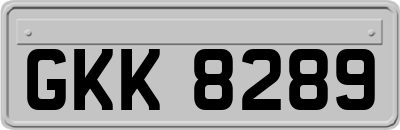 GKK 8289